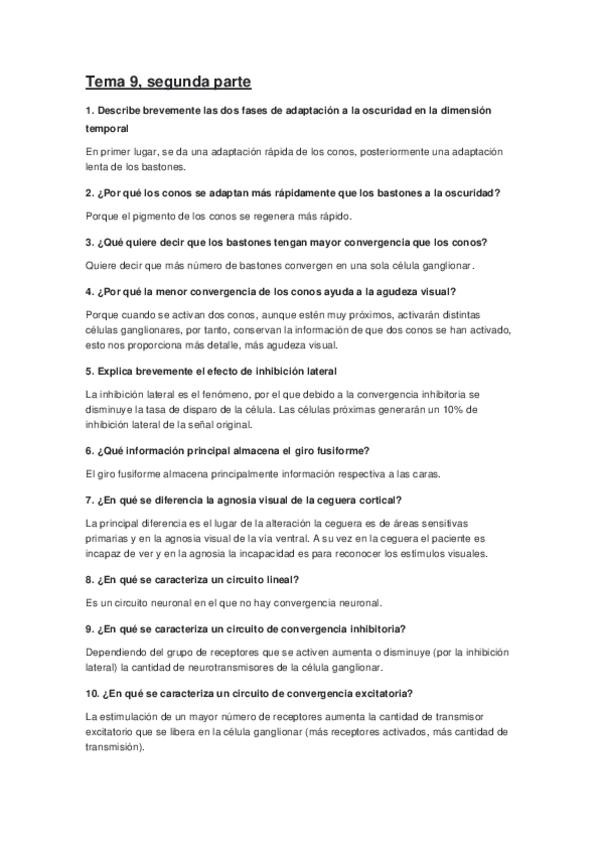 Tema 9, segunda parte

1. Describe brevemente las dos fases de adaptación a la oscuridad en la dimensión temporal

En primer lugar, se da una adaptación rápida de los conos, posteriormente una adaptación lenta de los bastones.

2. ¿Por qué los conos se adaptan más rápidamente que los bastones a la oscuridad?

Porque el pigmento de los conos se regenera más rápido.

3. ¿Qué quiere decir que los bastones tengan mayor convergencia que los conos?

Quiere decir que más número de bastones convergen en una sola célula ganglionar.

4. ¿Por qué la menor convergencia de los conos ayuda a la agudeza visual?

Porque cuando se activan dos conos, aunque estén muy próximos, activarán distintas células ganglionares, por tanto, conservan la información de que dos conos se han activado, esto nos proporciona más detalle, más agudeza visual.

5. Explica brevemente el efecto de inhibición lateral

La inhibición lateral es el fenómeno, por el que debido a la convergencia inhibitoria se disminuye la tasa de disparo de la célula. Las células próximas generarán un 10% de inhibición lateral de la señal original.

6. ¿Qué información principal almacena el giro fusiforme?

El giro fusiforme almacena principalmente información respectiva a las caras.

7. ¿En qué se diferencia la agnosia visual de la ceguera cortical?

La principal diferencia es el lugar de la alteración la ceguera es de áreas sensitivas primarias y en la agnosia visual de la vía ventral. A su vez en la ceguera el paciente es incapaz de ver y en la agnosia la incapacidad es para reconocer los estímulos visuales.

8. ¿En qué se caracteriza un circuito lineal?

Es un circuito neuronal en el que no hay convergencia neuronal.

9. ¿En qué se caracteriza un circuito de convergencia inhibitoria?

Dependiendo del grupo de receptores que se activen aumenta o disminuye (por la inhibición lateral) la cantidad de neurotransmisores de la célula ganglionar.

10. ¿En qué se caracteriza un circuito de convergencia excitatoria?

La estimulación de un mayor número de receptores aumenta la cantidad de transmisor excitatorio que se libera en la célula ganglionar (más receptores activados, más cantidad de transmisión).